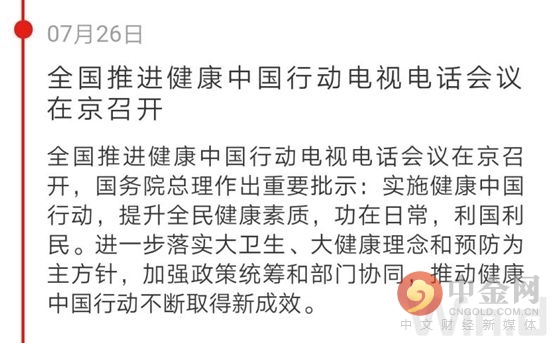 07月26日

全国推进健康中国行动电视电话会议在京召开

全国推进健康中国行动电视电话会议在京召开，国务院总理作出重要批示：实施健康中国行动，提升全民健康素质，功在日常，利国利民。进一步落实大卫生、大健康理念和预防为主方针，加强政策统筹和部门协同，推动健康中国行动不断取得新成效。

中金网
CNGOLD.COM.CN
中文财经新媒体